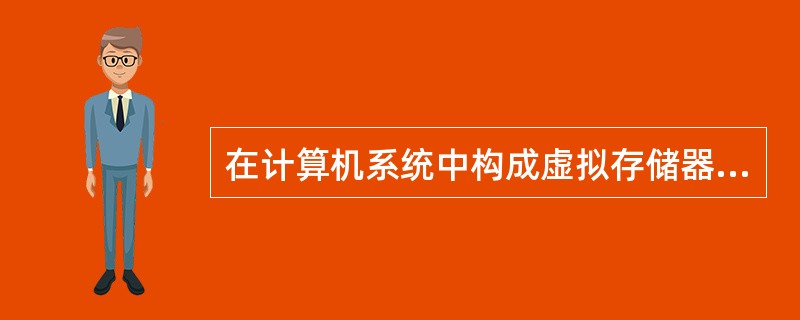 在计算机系统中构成虚拟存储器...